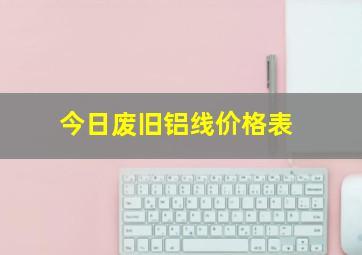 今日废旧铝线价格表